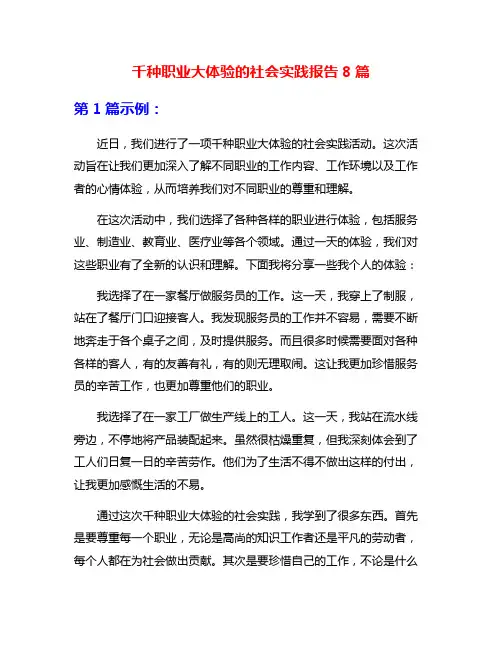 千种职业大体验的社会实践报告 8 篇

第 1 篇示例：

近日，我们进行了一项千种职业大体验的社会实践活动。这次活动旨在让我们更加深入了解不同职业的工作内容、工作环境以及工作者的心情体验，从而培养我们对不同职业的尊重和理解。

在这次活动中，我们选择了各种各样的职业进行体验，包括服务业、制造业、教育业、医疗业等各个领域。通过一天的体验，我们对这些职业有了全新的认识和理解。下面我将分享一些我个人的体验：

我选择了在一家餐厅做服务员的工作。这一天，我穿上了制服，站在了餐厅门口迎接客人。我发现服务员的工作并不容易，需要不断地奔走于各个桌子之间，及时提供服务。而且很多时候需要面对各种各样的客人，有的友善有礼，有的则无理取闹。这让我更加珍惜服务员的辛苦工作，也更加尊重他们的职业。

我选择了在一家工厂做生产线上的工人。这一天，我站在流水线旁边，不停地将产品装配起来。虽然很枯燥重复，但我深刻体会到了工人们日复一日的辛苦劳作。他们为了生活不得不做出这样的付出，让我更加感慨生活的不易。

通过这次千种职业大体验的社会实践，我学到了很多东西。首先是要尊重每一个职业，无论是高尚的知识工作者还是平凡的劳动者，每个人都在为社会做出贡献。其次是要珍惜自己的工作，不论是什么